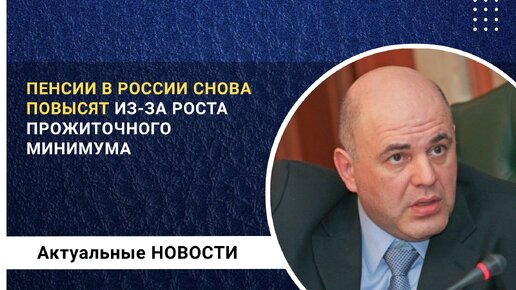 ПЕНСИИ В РОССИИ СНОВА ПОВЫСЯТ ИЗ-ЗА РОСТА ПРОЖИТОЧНОГО МИНИМУМА

Актуальные НОВОСТИ